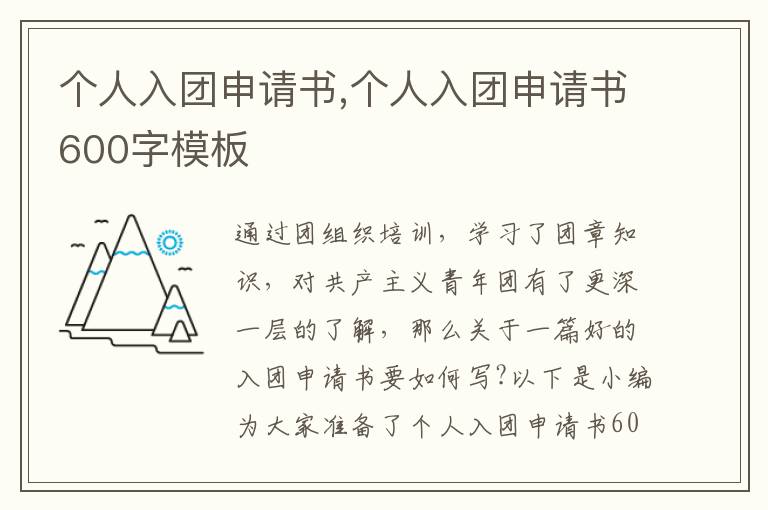 个人入团申请书,个人入团申请书600字模板

通过团组织培训，学习了团章知识，对共产主义青年团有了更深一层的了解，那么关于一篇好的入团申请书要如何写?以下是小编为大家准备了个人入团申请书60